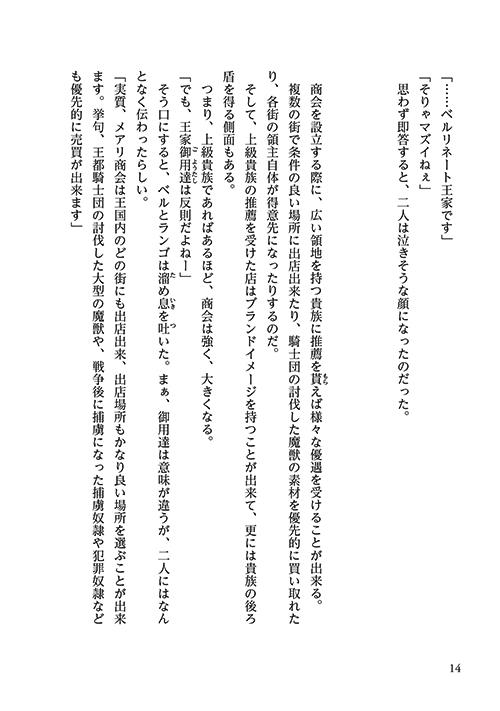 「……ベルリネート王家です」

「そりゃマズイねぇ」

思わず即答すると、二人は泣きそうな顔になったのだった。

商会を設立する際に、広い領地を持つ貴族に推薦を貰えば様々な優遇を受けることが出来る。複数の街で条件の良い場所に出店出来たり、騎士団の討伐した魔獣の素材を優先的に買い取れたり、各街の領主自体が得意先になったりするのだ。

そして、上級貴族の推薦を受けた店はブランドイメージを持つことが出来て、更には貴族の後ろ盾を得る側面もある。

つまり、上級貴族であればあるほど、商会は強く、大きくなる。

「でも、王家御用達は反則だよねー」

そう口にすると、ベルとランゴは溜め息を吐いた。まぁ、御用達は意味が違うが、二人にはなんとなく伝わったらしい。

「実質、メアリ商会は王国内のどの街にも出店出来、出店場所もかなり良い場所を選ぶことが出来ます。挙句、王都騎士団の討伐した大型の魔獣や、戦争後に捕虜になった捕虜奴隷や犯罪奴隷なども優先的に売買が出来ます」

14